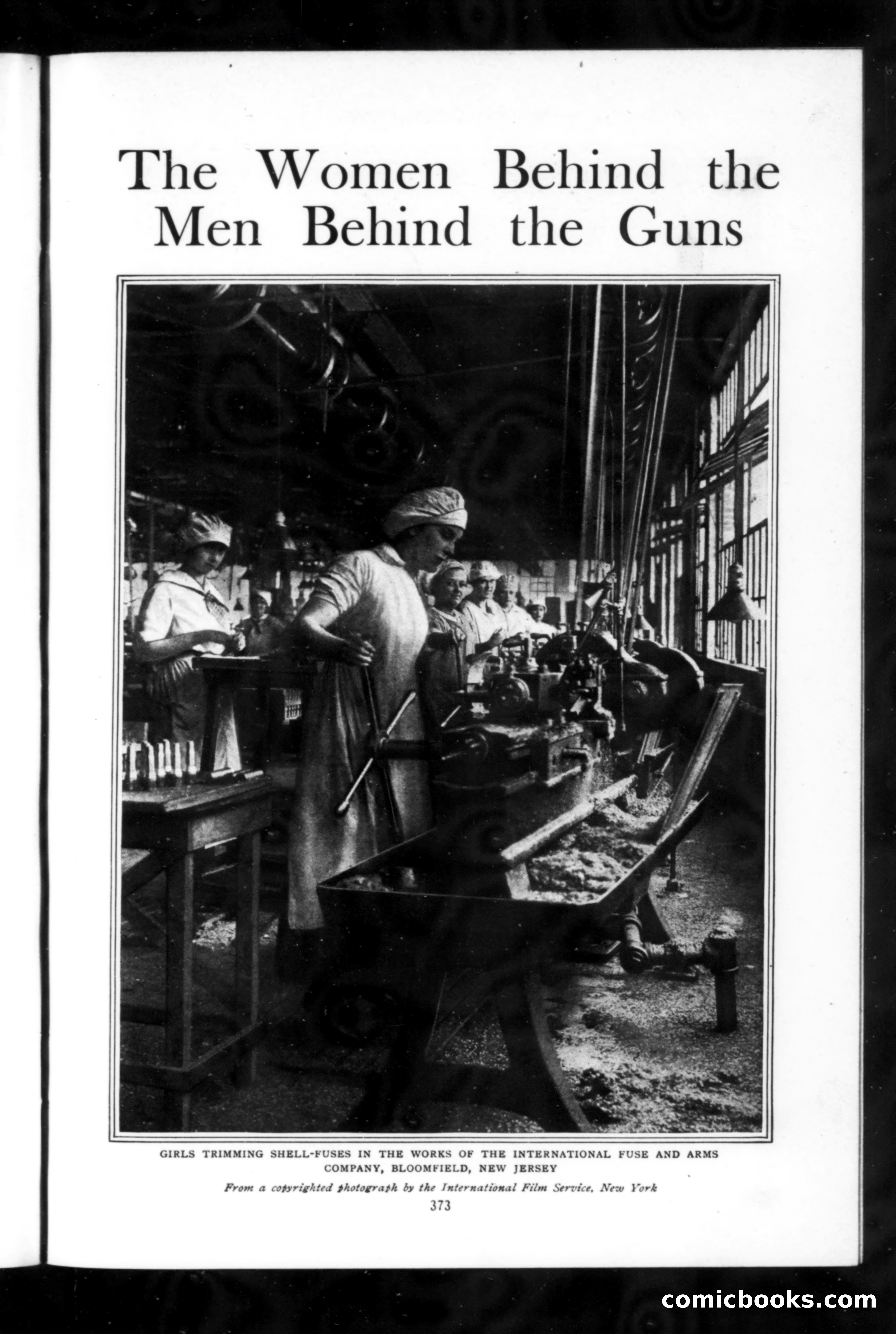 The Women Behind the Men Behind the Guns

GIRLS TRIMMING SHELL-FUSES IN THE WORKS OF THE INTERNATIONAL FUSE AND ARMS COMPANY, BLOOMFIELD, NEW JERSEY

From a copyrighted photograph by the International Film Service, New York

373

comicbooks.com